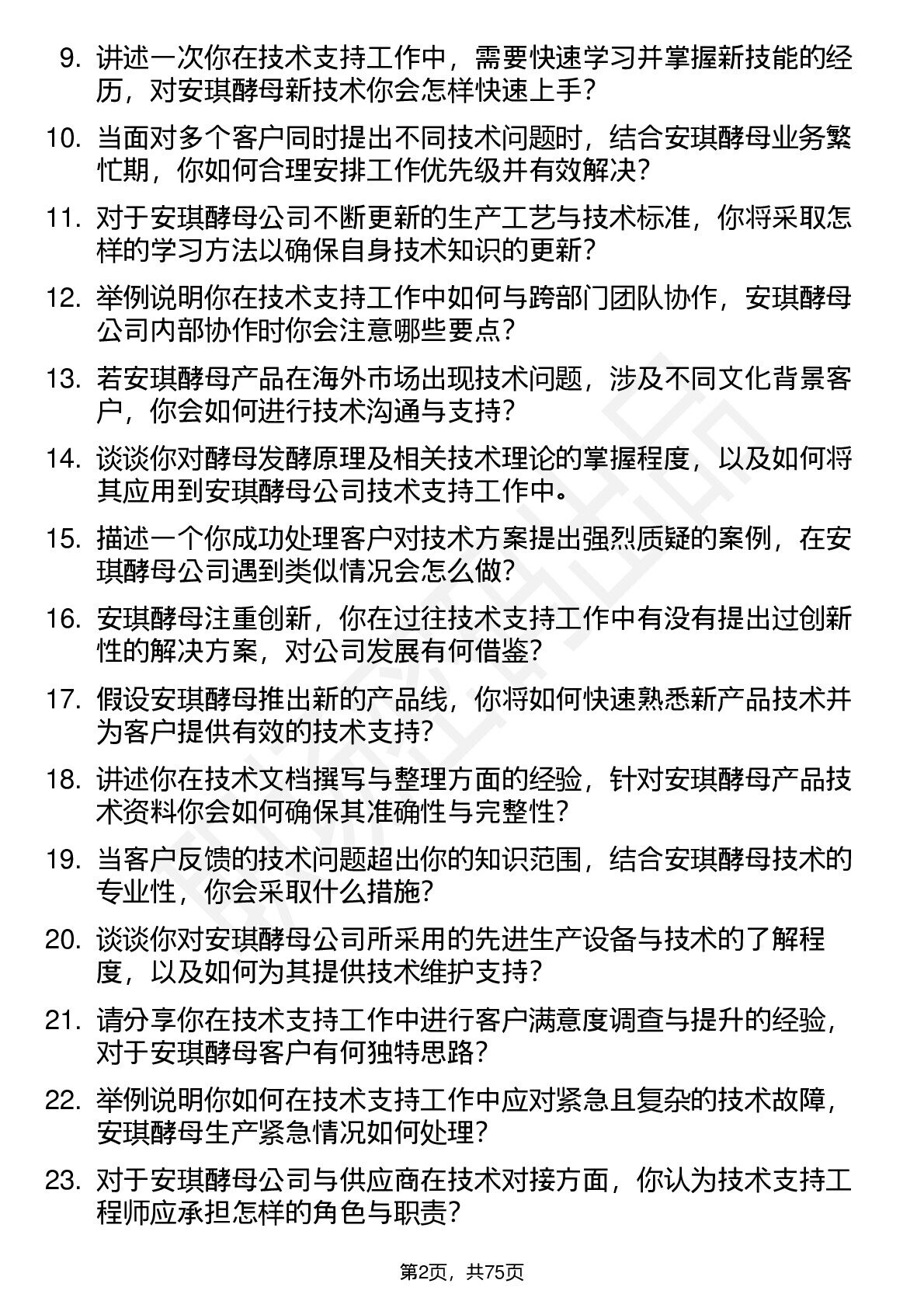 9. 讲述一次你在技术支持工作中，需要快速学习并掌握新技能的经历，对安琪酵母新技术你会怎样快速上手？

10. 当面对多个客户同时提出不同技术问题时，结合安琪酵母业务繁忙期，你如何合理安排工作优先级并有效解决？

11. 对于安琪酵母公司不断更新的生产工艺与技术标准，你将采取怎样的学习方法以确保自身技术知识的更新？

12. 举例说明你在技术支持工作中如何与跨部门团队协作，安琪酵母公司内部协作时你会注意哪些要点？

13. 若安琪酵母产品在海外市场出现技术问题，涉及不同文化背景客户，你会如何进行技术沟通与支持？

14. 谈谈你对酵母发酵原理及相关技术理论的掌握程度，以及如何将其应用到安琪酵母公司技术支持工作中。

15. 描述一个你成功处理客户对技术方案提出强烈质疑的案例，在安琪酵母公司遇到类似情况会怎么做？

16. 安琪酵母注重创新，你在过往技术支持工作中有没有提出过创新性的解决方案，对公司发展有何借鉴？

17. 假设安琪酵母推出新的产品线，你将如何快速熟悉新产品技术并为客户提供有效的技术支持？

18. 讲述你在技术文档撰写与整理方面的经验，针对安琪酵母产品技术资料你会如何确保其准确性与完整性？

19. 当客户反馈的技术问题超出你的知识范围，结合安琪酵母技术的专业性，你会采取什么措施？

20. 谈谈你对安琪酵母公司所采用的先进生产设备与技术的了解程度，以及如何为其提供技术维护支持？

21. 请分享你在技术支持工作中进行客户满意度调查与提升的经验，对于安琪酵母客户有何独特思路？

22. 举例说明你如何在技术支持工作中应对紧急且复杂的技术故障，安琪酵母生产紧急情况如何处理？

23. 对于安琪酵母公司与供应商在技术对接方面，你认为技术支持工程师应承担怎样的角色与职责？

第2页，共75页